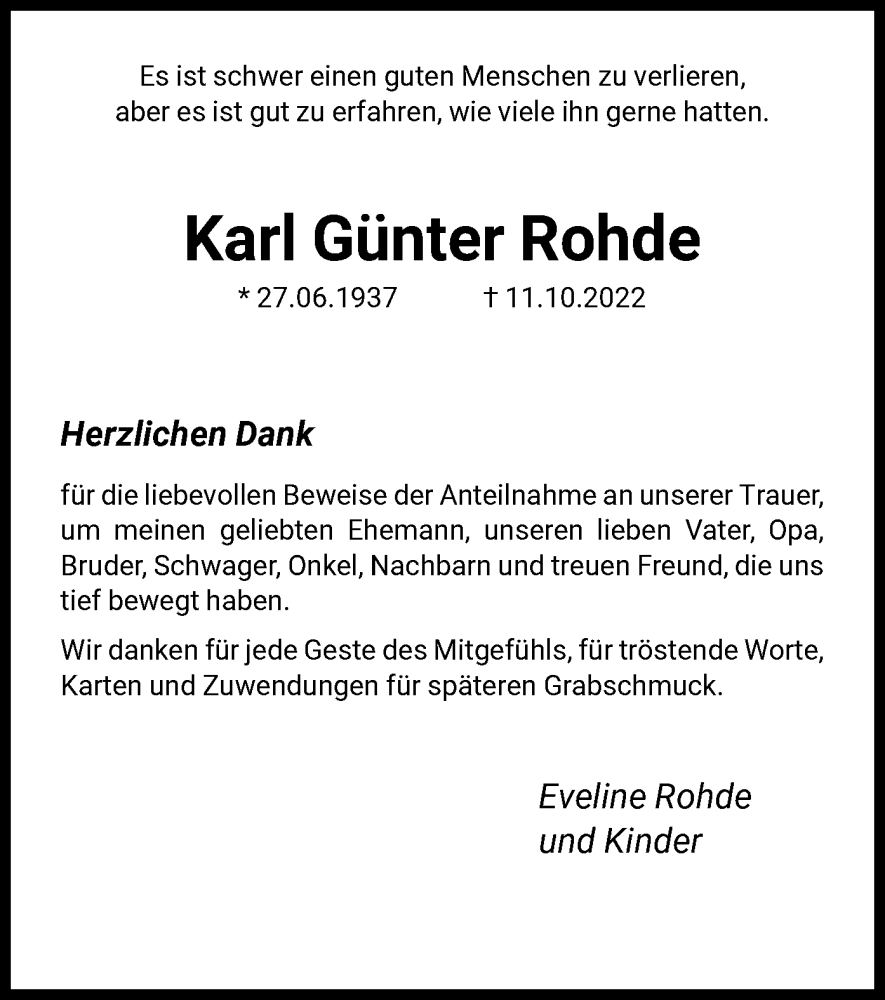 Es ist schwer einen guten Menschen zu verlieren,
aber es ist gut zu erfahren, wie viele ihn gerne hatten.

Karl Günter Rohde

* 27.06.1937 † 11.10.2022

Herzlichen Dank

für die liebevollen Beweise der Anteilnahme an unserer Trauer, um meinen geliebten Ehemann, unseren lieben Vater, Opa, Bruder, Schwager, Onkel, Nachbarn und treuen Freund, die uns tief bewegt haben.

Wir danken für jede Geste des Mitgefühls, für tröstende Worte, Karten und Zuwendungen für späteren Grabschmuck.

Eveline Rohde
und Kinder